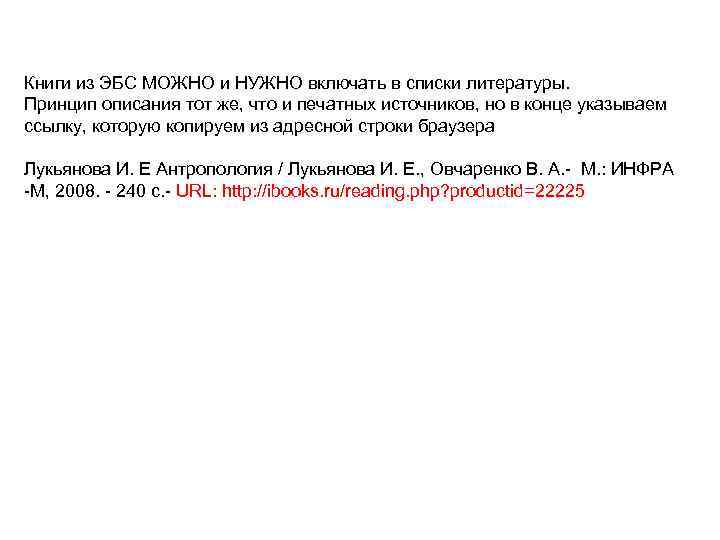 Книги из ЭБС МОЖНО и НУЖНО включать в списки литературы. Принцип описания тот же, что и печатных источников, но в конце указываем ссылку, которую копируем из адресной строки браузера

Лукьянова И. Е Антропология / Лукьянова И. Е., Овчаренко В. А.- М.: ИНФРА -М, 2008. - 240 с.- URL: http://ibooks.ru/reading.php?productid=22225